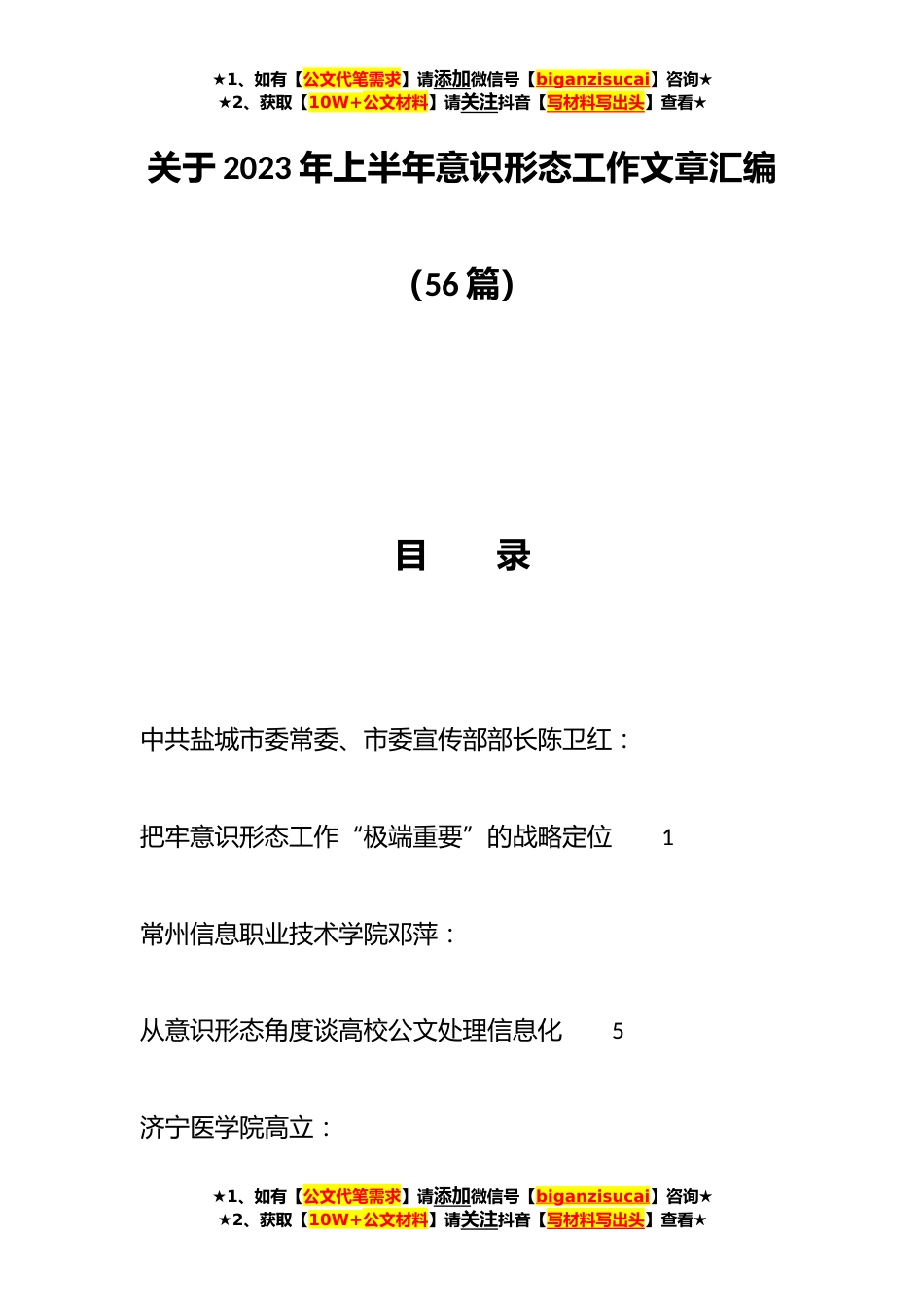 ★1、如有【公文代笔需求】请添加微信号【biganzisucai】咨询★
★2、获取【10W+公文材料】请关注抖音【写材料写出头】查看★

关于2023年上半年意识形态工作文章汇编

（56篇）

目　　录

中共盐城市委常委、市委宣传部部长陈卫红：

把牢意识形态工作“极端重要”的战略定位　　1

常州信息职业技术学院邓萍：

从意识形态角度谈高校公文处理信息化　　5

济宁医学院高立：

★1、如有【公文代笔需求】请添加微信号【biganzisucai】咨询★
★2、获取【10W+公文材料】请关注抖音【写材料写出头】查看★